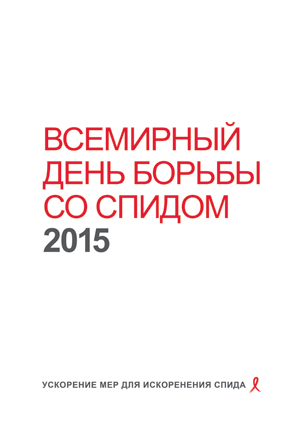 ВСЕМИРНЫЙ ДЕНЬ БОРЬБЫ СО СПИДОМ 2015

УСКОРЕНИЕ МЕР ДЛЯ ИСКОРЕНЕНИЯ СПИДА